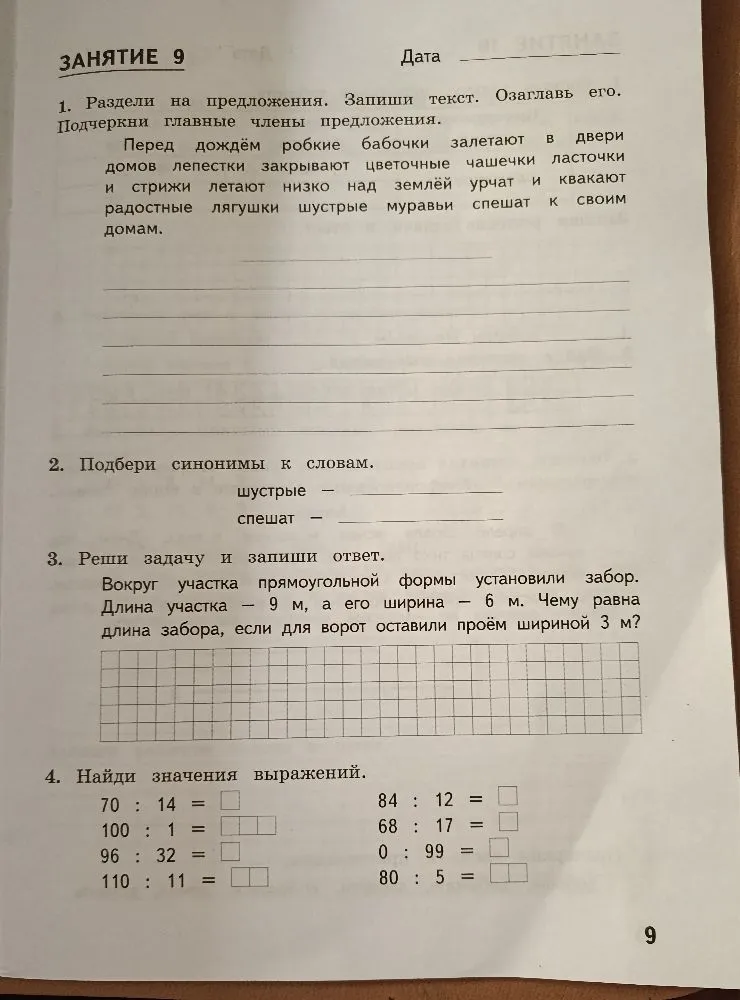 ЗАНЯТИЕ 9

Дата ____

1. Раздели на предложения. Запиши текст. Озаглавь его. Подчеркни главные члены предложения.

Перед дождём робкие бабочки залетают в двери домов лепестки закрывают цветочные чашечки ласточки и стрижи летают низко над землёй урчат и квакают радостные лягушки шустрые муравьи спешат к своим домам.

____

____

____

____

____

____

____

2. Подбери синонимы к словам.

шустрые — ____

спешат — ____

3. Реши задачу и запиши ответ.

Вокруг участка прямоугольной формы установили забор. Длина участка — 9 м, а его ширина — 6 м. Чему равна длина забора, если для ворот оставили проём шириной 3 м?

4. Найди значения выражений.

70 : 14 = ☐
100 : 1 = ☐☐☐
96 : 32 = ☐
110 : 11 = ☐☐

84 : 12 = ☐
68 : 17 = ☐
0 : 99 = ☐
80 : 5 = ☐☐

9